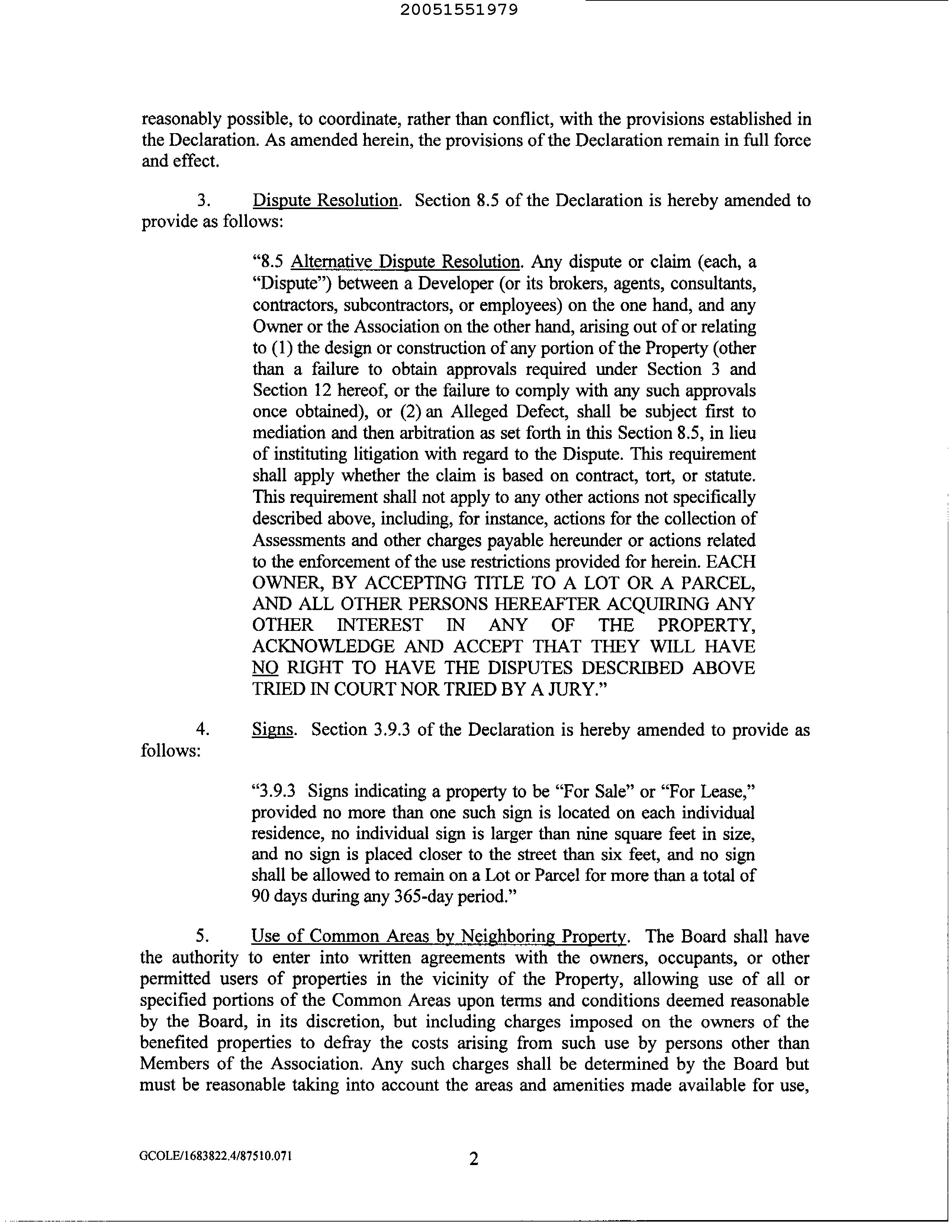 20051551979

reasonably possible, to coordinate, rather than conflict, with the provisions established in the Declaration. As amended herein, the provisions of the Declaration remain in full force and effect.

3. Dispute Resolution. Section 8.5 of the Declaration is hereby amended to provide as follows:

"8.5 Alternative Dispute Resolution. Any dispute or claim (each, a "Dispute") between a Developer (or its brokers, agents, consultants, contractors, subcontractors, or employees) on the one hand, and any Owner or the Association on the other hand, arising out of or relating to (1) the design or construction of any portion of the Property (other than a failure to obtain approvals required under Section 3 and Section 12 hereof, or the failure to comply with any such approvals once obtained), or (2) an Alleged Defect, shall be subject first to mediation and then arbitration as set forth in this Section 8.5, in lieu of instituting litigation with regard to the Dispute. This requirement shall apply whether the claim is based on contract, tort, or statute. This requirement shall not apply to any other actions not specifically described above, including, for instance, actions for the collection of Assessments and other charges payable hereunder or actions related to the enforcement of the use restrictions provided for herein. EACH OWNER, BY ACCEPTING TITLE TO A LOT OR A PARCEL, AND ALL OTHER PERSONS HEREAFTER ACQUIRING ANY OTHER INTEREST IN ANY OF THE PROPERTY, ACKNOWLEDGE AND ACCEPT THAT THEY WILL HAVE NO RIGHT TO HAVE THE DISPUTES DESCRIBED ABOVE TRIED IN COURT NOR TRIED BY A JURY."

4. Signs. Section 3.9.3 of the Declaration is hereby amended to provide as follows:

"3.9.3 Signs indicating a property to be "For Sale" or "For Lease," provided no more than one such sign is located on each individual residence, no individual sign is larger than nine square feet in size, and no sign is placed closer to the street than six feet, and no sign shall be allowed to remain on a Lot or Parcel for more than a total of 90 days during any 365-day period."

5. Use of Common Areas by Neighboring Property. The Board shall have the authority to enter into written agreements with the owners, occupants, or other permitted users of properties in the vicinity of the Property, allowing use of all or specified portions of the Common Areas upon terms and conditions deemed reasonable by the Board, in its discretion, but including charges imposed on the owners of the benefited properties to defray the costs arising from such use by persons other than Members of the Association. Any such charges shall be determined by the Board but must be reasonable taking into account the areas and amenities made available for use,

GCOLE/1683822.4/87510.071 2